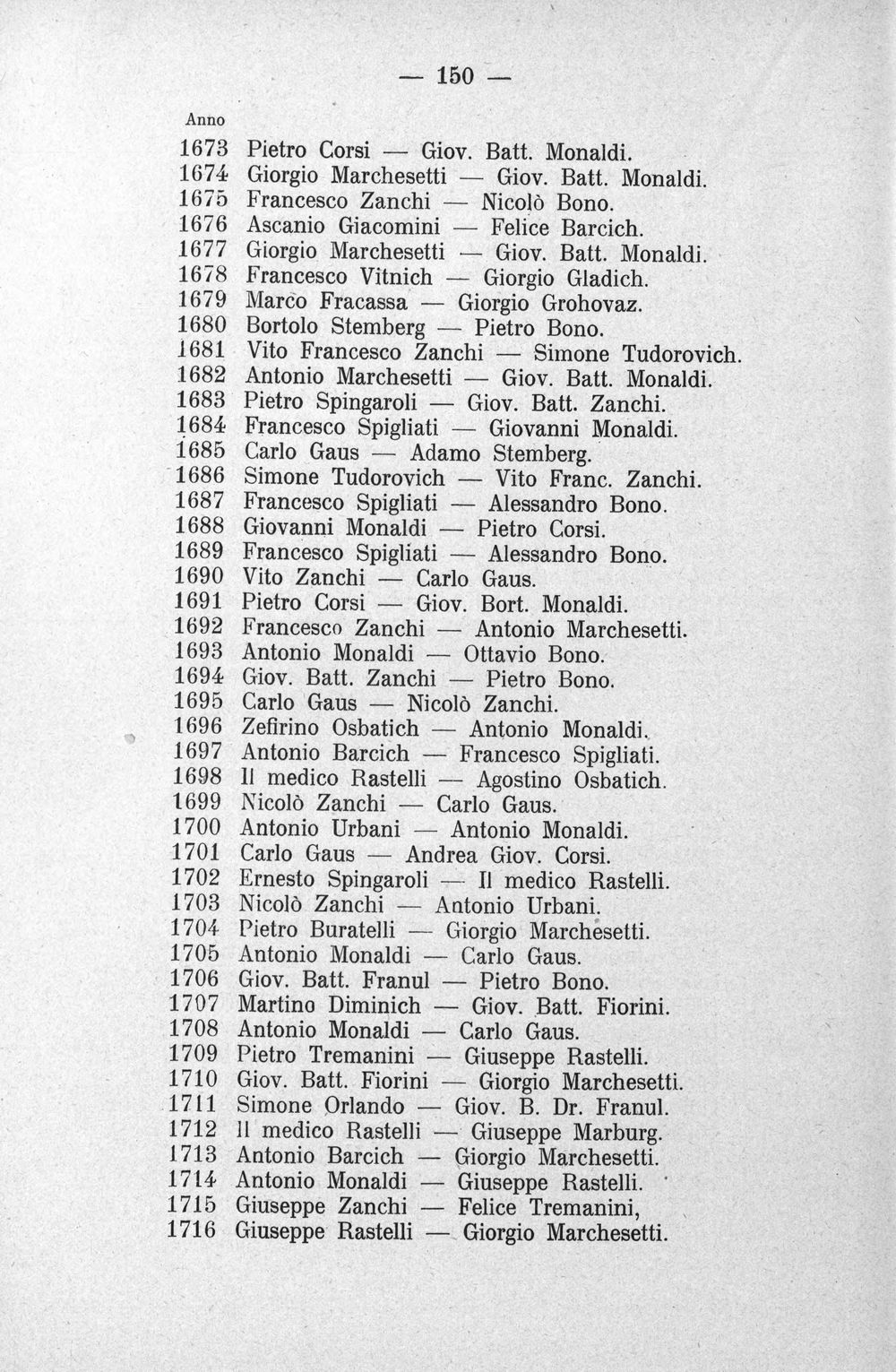 — 150 —

Anno

1673 Pietro Corsi — Giov. Batt. Monaldi.
1674 Giorgio Marchesetti — Giov. Batt. Monaldi.
1675 Francesco Zanchi — Nicolò Bono.
1676 Ascanio Giacomini — Felice Barcich.
1677 Giorgio Marchesetti — Giov. Batt. Monaldi.
1678 Francesco Vitnich — Giorgio Gladich.
1679 Marco Fracassa — Giorgio Grohovaz.
1680 Bortolo Stemberg — Pietro Bono.
1681 Vito Francesco Zanchi — Simone Tudorovich.
1682 Antonio Marchesetti — Giov. Batt. Monaldi.
1683 Pietro Spingaroli — Giov. Batt. Zanchi.
1684 Francesco Spigliati — Giovanni Monaldi.
1685 Carlo Gaus — Adamo Stemberg.
1686 Simone Tudorovich — Vito Franc. Zanchi.
1687 Francesco Spigliati — Alessandro Bono.
1688 Giovanni Monaldi — Pietro Corsi.
1689 Francesco Spigliati — Alessandro Bono.
1690 Vito Zanchi — Carlo Gaus.
1691 Pietro Corsi — Giov. Bort. Monaldi.
1692 Francesco Zanchi — Antonio Marchesetti.
1693 Antonio Monaldi — Ottavio Bono.
1694 Giov. Batt. Zanchi — Pietro Bono.
1695 Carlo Gaus — Nicolò Zanchi.
1696 Zefirino Osbatich — Antonio Monaldi.
1697 Antonio Barcich — Francesco Spigliati.
1698 Il medico Rastelli — Agostino Osbatich.
1699 Nicolò Zanchi — Carlo Gaus.
1700 Antonio Urbani — Antonio Monaldi.
1701 Carlo Gaus — Andrea Giov. Corsi.
1702 Ernesto Spingaroli — Il medico Rastelli.
1703 Nicolò Zanchi — Antonio Urbani.
1704 Pietro Buratelli — Giorgio Marchesetti.
1705 Antonio Monaldi — Carlo Gaus.
1706 Giov. Batt. Franul — Pietro Bono.
1707 Martino Diminich — Giov. Batt. Fiorini.
1708 Antonio Monaldi — Carlo Gaus.
1709 Pietro Tremanini — Giuseppe Rastelli.
1710 Giov. Batt. Fiorini — Giorgio Marchesetti.
1711 Simone Orlando — Giov. B. Dr. Franul.
1712 Il medico Rastelli — Giuseppe Marburg.
1713 Antonio Barcich — Giorgio Marchesetti.
1714 Antonio Monaldi — Giuseppe Rastelli.
1715 Giuseppe Zanchi — Felice Tremanini,
1716 Giuseppe Rastelli — Giorgio Marchesetti.